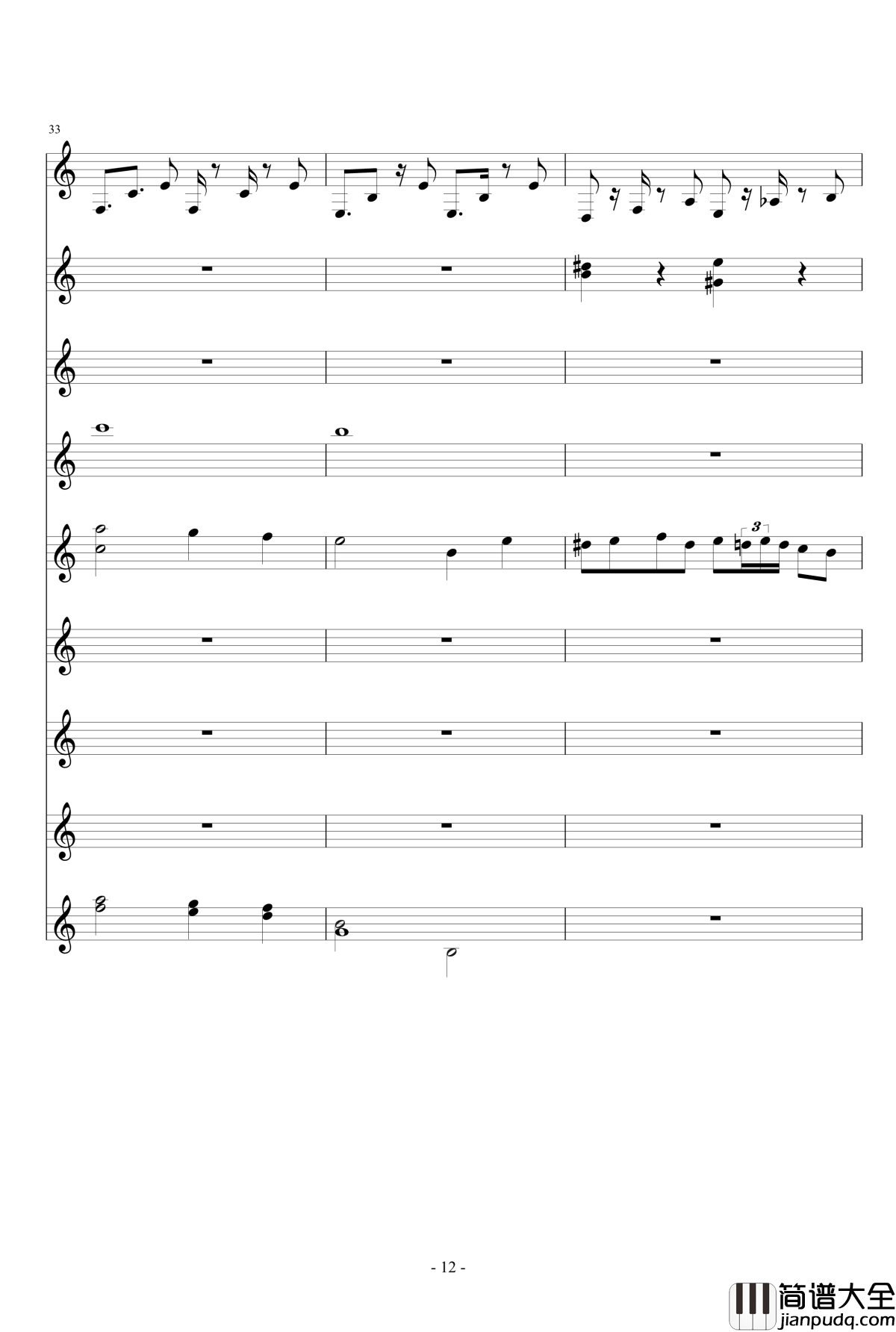 33

3

- 12 -

简谱大全
jianpudq.com